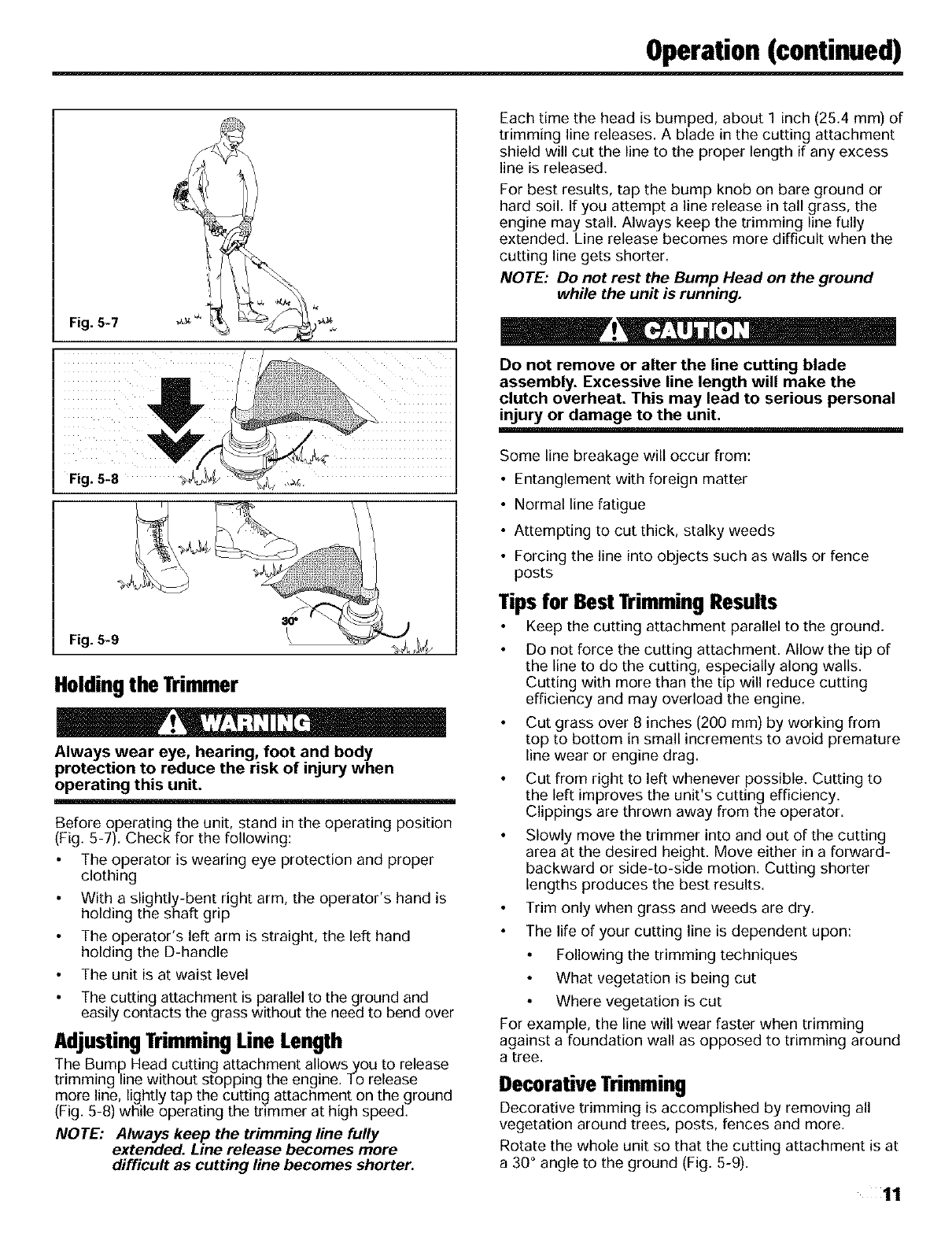 Operation (continued)

Fig. 5-7

Fig. 5-8

30°

Fig. 5-9

Holding the Trimmer

WARNING

Always wear eye, hearing, foot and body protection to reduce the risk of injury when operating this unit.

Before operating the unit, stand in the operating position (Fig. 5-7). Check for the following:

• The operator is wearing eye protection and proper clothing

• With a slightly-bent right arm, the operator's hand is holding the shaft grip

• The operator's left arm is straight, the left hand holding the D-handle

• The unit is at waist level

• The cutting attachment is parallel to the ground and easily contacts the grass without the need to bend over

Adjusting Trimming Line Length

The Bump Head cutting attachment allows you to release trimming line without stopping the engine. To release more line, lightly tap the cutting attachment on the ground (Fig. 5-8) while operating the trimmer at high speed.

NOTE: Always keep the trimming line fully extended. Line release becomes more difficult as cutting line becomes shorter.

Each time the head is bumped, about 1 inch (25.4 mm) of trimming line releases. A blade in the cutting attachment shield will cut the line to the proper length if any excess line is released.

For best results, tap the bump knob on bare ground or hard soil. If you attempt a line release in tall grass, the engine may stall. Always keep the trimming line fully extended. Line release becomes more difficult when the cutting line gets shorter.

NOTE: Do not rest the Bump Head on the ground while the unit is running.

CAUTION

Do not remove or alter the line cutting blade assembly. Excessive line length will make the clutch overheat. This may lead to serious personal injury or damage to the unit.

Some line breakage will occur from:

• Entanglement with foreign matter

• Normal line fatigue

• Attempting to cut thick, stalky weeds

• Forcing the line into objects such as walls or fence posts

Tips for Best Trimming Results

• Keep the cutting attachment parallel to the ground.

• Do not force the cutting attachment. Allow the tip of the line to do the cutting, especially along walls. Cutting with more than the tip will reduce cutting efficiency and may overload the engine.

• Cut grass over 8 inches (200 mm) by working from top to bottom in small increments to avoid premature line wear or engine drag.

• Cut from right to left whenever possible. Cutting to the left improves the unit's cutting efficiency. Clippings are thrown away from the operator.

• Slowly move the trimmer into and out of the cutting area at the desired height. Move either in a forward-backward or side-to-side motion. Cutting shorter lengths produces the best results.

• Trim only when grass and weeds are dry.

• The life of your cutting line is dependent upon:

• Following the trimming techniques

• What vegetation is being cut

• Where vegetation is cut

For example, the line will wear faster when trimming against a foundation wall as opposed to trimming around a tree.

Decorative Trimming

Decorative trimming is accomplished by removing all vegetation around trees, posts, fences and more.

Rotate the whole unit so that the cutting attachment is at a 30° angle to the ground (Fig. 5-9).

11